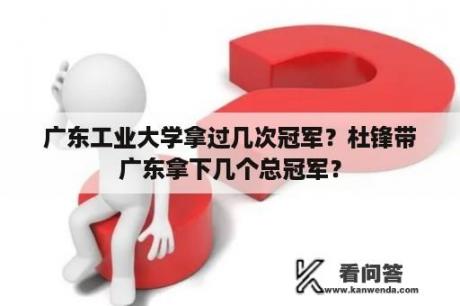 广东工业大学拿过几次冠军？杜锋带广东拿下几个总冠军？

看问答
www.kanwenda.com